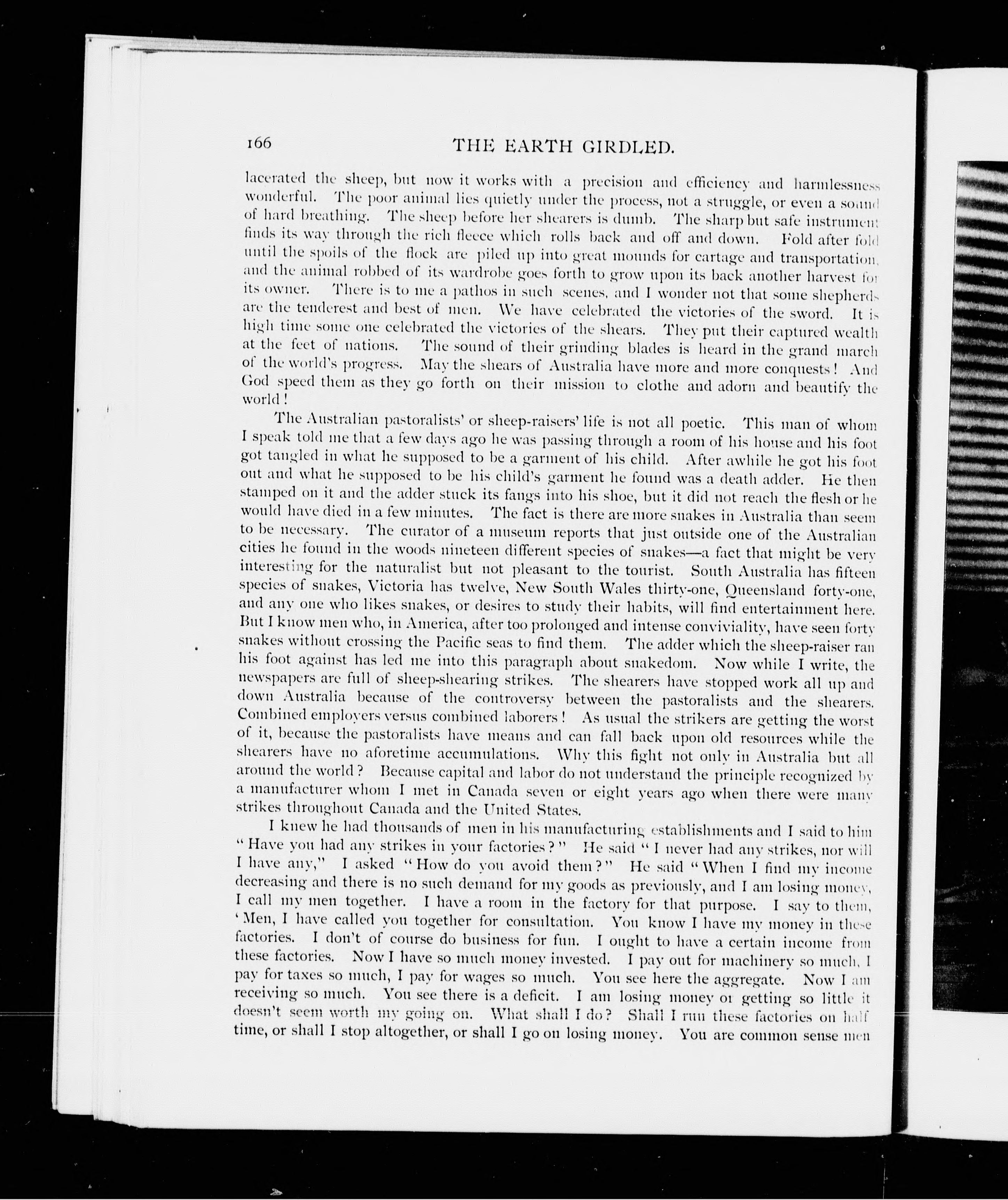 166 THE EARTH GIRDLED.

lacerated the sheep, but now it works with a precision and efficiency and harmlessness wonderful. The poor animal lies quietly under the process, not a struggle, or even a sound of hard breathing. The sheep before her shearers is dumb. The sharp but safe instrument finds its way through the rich fleece which rolls back and off and down. Fold after fold until the spoils of the flock are piled up into great mounds for cartage and transportation, and the animal robbed of its wardrobe goes forth to grow upon its back another harvest for its owner. There is to me a pathos in such scenes, and I wonder not that some shepherds are the tenderest and best of men. We have celebrated the victories of the sword. It is high time some one celebrated the victories of the shears. They put their captured wealth at the feet of nations. The sound of their grinding blades is heard in the grand march of the world's progress. May the shears of Australia have more and more conquests! And God speed them as they go forth on their mission to clothe and adorn and beautify the world!

The Australian pastoralists' or sheep-raisers' life is not all poetic. This man of whom I speak told me that a few days ago he was passing through a room of his house and his foot got tangled in what he supposed to be a garment of his child. After awhile he got his foot out and what he supposed to be his child's garment he found was a death adder. He then stamped on it and the adder stuck its fangs into his shoe, but it did not reach the flesh or he would have died in a few minutes. The fact is there are more snakes in Australia than seem to be necessary. The curator of a museum reports that just outside one of the Australian cities he found in the woods nineteen different species of snakes—a fact that might be very interesting for the naturalist but not pleasant to the tourist. South Australia has fifteen species of snakes, Victoria has twelve, New South Wales thirty-one, Queensland forty-one, and any one who likes snakes, or desires to study their habits, will find entertainment here. But I know men who, in America, after too prolonged and intense conviviality, have seen forty snakes without crossing the Pacific seas to find them. The adder which the sheep-raiser ran his foot against has led me into this paragraph about snakedom. Now while I write, the newspapers are full of sheep-shearing strikes. The shearers have stopped work all up and down Australia because of the controversy between the pastoralists and the shearers. Combined employers versus combined laborers! As usual the strikers are getting the worst of it, because the pastoralists have means and can fall back upon old resources while the shearers have no aforetime accumulations. Why this fight not only in Australia but all around the world? Because capital and labor do not understand the principle recognized by a manufacturer whom I met in Canada seven or eight years ago when there were many strikes throughout Canada and the United States.

I knew he had thousands of men in his manufacturing establishments and I said to him "Have you had any strikes in your factories?" He said "I never had any strikes, nor will I have any," I asked "How do you avoid them?" He said "When I find my income decreasing and there is no such demand for my goods as previously, and I am losing money, I call my men together. I have a room in the factory for that purpose. I say to them, 'Men, I have called you together for consultation. You know I have my money in these factories. I don't of course do business for fun. I ought to have a certain income from these factories. Now I have so much money invested. I pay out for machinery so much, I pay for taxes so much, I pay for wages so much. You see here the aggregate. Now I am receiving so much. You see there is a deficit. I am losing money or getting so little it doesn't seem worth my going on. What shall I do? Shall I run these factories on half time, or shall I stop altogether, or shall I go on losing money. You are common sense men